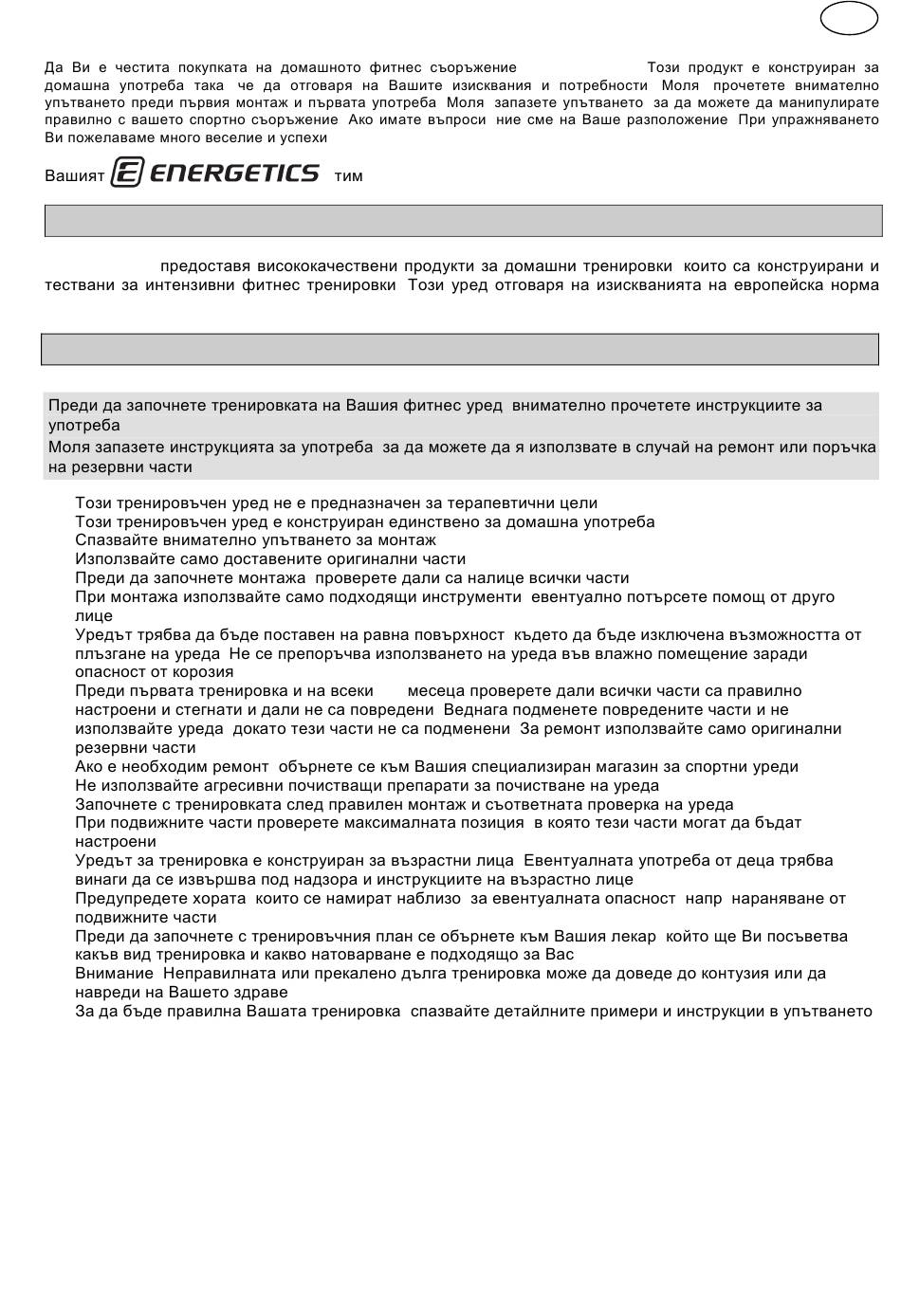 Да Ви е честита покупката на домашното фитнес съоръжение Този продукт е конструиран за домашна употреба така че да отговаря на Вашите изисквания и потребности Моля прочетете внимателно упътването преди първия монтаж и първата употреба Моля запазете упътването за да можете да манипулирате правилно с вашето спортно съоръжение Ако имате въпроси ние сме на Ваше разположение При упражняването Ви пожелаваме много веселие и успехи

Вашият ENERGETICS тим

предоставя висококачествени продукти за домашни тренировки които са конструирани и тествани за интензивни фитнес тренировки Този уред отговаря на изискванията на европейска норма

Преди да започнете тренировката на Вашия фитнес уред внимателно прочетете инструкциите за употреба
Моля запазете инструкцията за употреба за да можете да я използвате в случай на ремонт или поръчка на резервни части

Този тренировъчен уред не е предназначен за терапевтични цели
Този тренировъчен уред е конструиран единствено за домашна употреба
Спазвайте внимателно упътването за монтаж
Използвайте само доставените оригинални части
Преди да започнете монтажа проверете дали са налице всички части
При монтажа използвайте само подходящи инструменти евентуално потърсете помощ от друго лице
Уредът трябва да бъде поставен на равна повърхност където да бъде изключена възможността от плъзгане на уреда Не се препоръчва използването на уреда във влажно помещение заради опасност от корозия
Преди първата тренировка и на всеки месеца проверете дали всички части са правилно настроени и стегнати и дали не са повредени Веднага подменете повредените части и не използвайте уреда докато тези части не са подменени За ремонт използвайте само оригинални резервни части
Ако е необходим ремонт обърнете се към Вашия специализиран магазин за спортни уреди
Не използвайте агресивни почистващи препарати за почистване на уреда
Започнете с тренировката след правилен монтаж и съответната проверка на уреда
При подвижните части проверете максималната позиция в която тези части могат да бъдат настроени
Уредът за тренировка е конструиран за възрастни лица Евентуалната употреба от деца трябва винаги да се извършва под надзора и инструкциите на възрастно лице
Предупредете хората които се намират наблизо за евентуалната опасност напр нараняване от подвижните части
Преди да започнете с тренировъчния план се обърнете към Вашия лекар който ще Ви посъветва какъв вид тренировка и какво натоварване е подходящо за Вас
Внимание Неправилната или прекалено дълга тренировка може да доведе до контузия или да навреди на Вашето здраве
За да бъде правилна Вашата тренировка спазвайте детайлните примери и инструкции в упътването